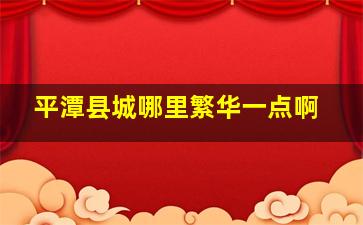 平潭县城哪里繁华一点啊